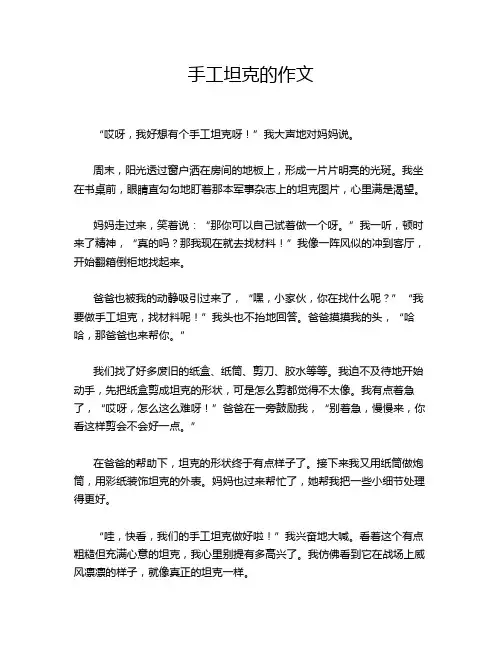 手工坦克的作文

“哎呀，我好想有个手工坦克呀！”我大声地对妈妈说。

周末，阳光透过窗户洒在房间的地板上，形成一片片明亮的光斑。我坐在书桌前，眼睛直勾勾地盯着那本军事杂志上的坦克图片，心里满是渴望。

妈妈走过来，笑着说：“那你可以自己试着做一个呀。”我一听，顿时来了精神，“真的吗？那我现在就去找材料！”我像一阵风似的冲到客厅，开始翻箱倒柜地找起来。

爸爸也被我的动静吸引过来了，“嘿，小家伙，你在找什么呢？”“我要做手工坦克，找材料呢！”我头也不抬地回答。爸爸摸摸我的头，“哈哈，那爸爸也来帮你。”

我们找了好多废旧的纸盒、纸筒、剪刀、胶水等等。我迫不及待地开始动手，先把纸盒剪成坦克的形状，可是怎么剪都觉得不太像。我有点着急了，“哎呀，怎么这么难呀！”爸爸在一旁鼓励我，“别着急，慢慢来，你看这样剪会不会好一点。”

在爸爸的帮助下，坦克的形状终于有点样子了。接下来我又用纸筒做炮筒，用彩纸装饰坦克的外表。妈妈也过来帮忙了，她帮我把一些小细节处理得更好。

“哇，快看，我们的手工坦克做好啦！”我兴奋地大喊。看着这个有点粗糙但充满心意的坦克，我心里别提有多高兴了。我仿佛看到它在战场上威风凛凛的样子，就像真正的坦克一样。